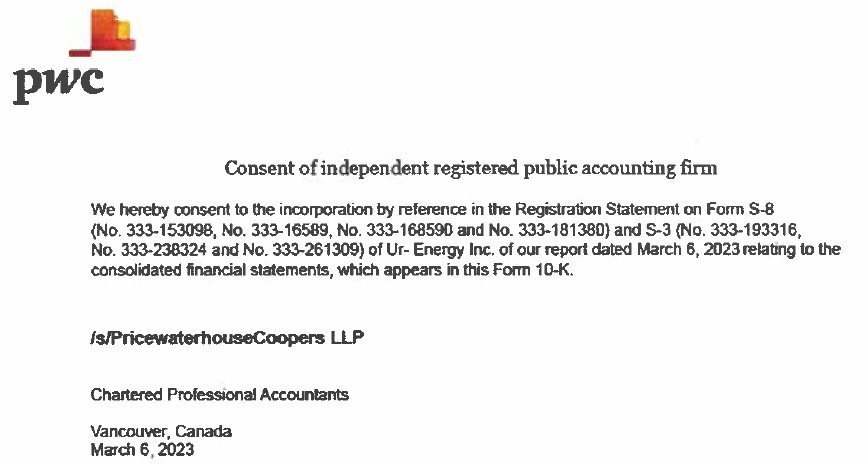 pwc

Consent of independent registered public accounting firm

We hereby consent to the incorporation by reference in the Registration Statement on Form S-8 (No. 333-153098, No. 333-16589, No. 333-168590 and No. 333-181380) and S-3 (No. 333-193316, No. 333-238324 and No. 333-261309) of Ur- Energy Inc. of our report dated March 6, 2023 relating to the consolidated financial statements, which appears in this Form 10-K.

/s/PricewaterhouseCoopers LLP

Chartered Professional Accountants

Vancouver, Canada
March 6, 2023